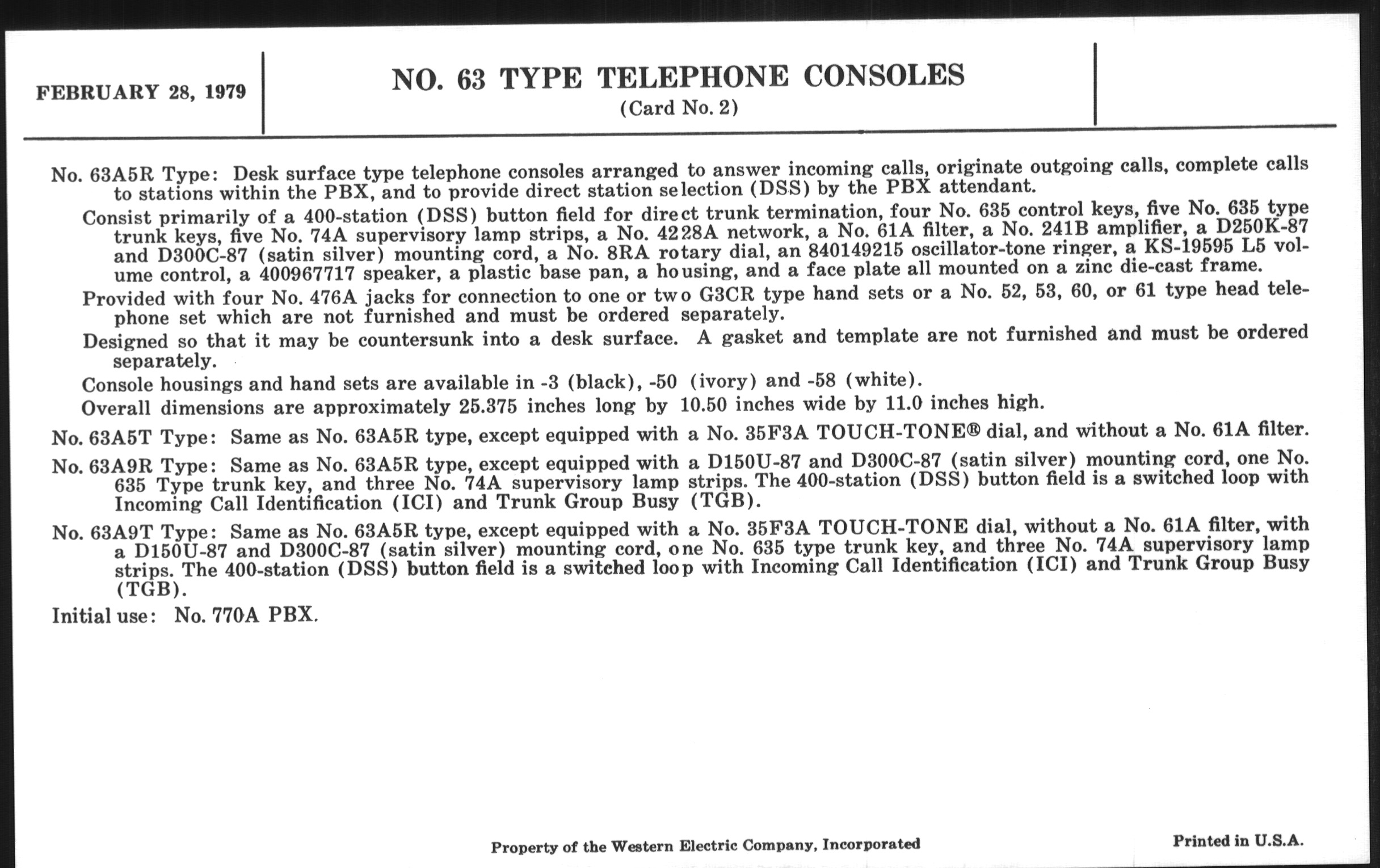 FEBRUARY 28, 1979

NO. 63 TYPE TELEPHONE CONSOLES
(Card No. 2)

No. 63A5R Type: Desk surface type telephone consoles arranged to answer incoming calls, originate outgoing calls, complete calls to stations within the PBX, and to provide direct station selection (DSS) by the PBX attendant.

Consist primarily of a 400-station (DSS) button field for direct trunk termination, four No. 635 control keys, five No. 635 type trunk keys, five No. 74A supervisory lamp strips, a No. 4228A network, a No. 61A filter, a No. 241B amplifier, a D250K-87 and D300C-87 (satin silver) mounting cord, a No. 8RA rotary dial, an 840149215 oscillator-tone ringer, a KS-19595 L5 volume control, a 400967717 speaker, a plastic base pan, a housing, and a face plate all mounted on a zinc die-cast frame.

Provided with four No. 476A jacks for connection to one or two G3CR type hand sets or a No. 52, 53, 60, or 61 type head telephone set which are not furnished and must be ordered separately.

Designed so that it may be countersunk into a desk surface. A gasket and template are not furnished and must be ordered separately.

Console housings and hand sets are available in -3 (black), -50 (ivory) and -58 (white).

Overall dimensions are approximately 25.375 inches long by 10.50 inches wide by 11.0 inches high.

No. 63A5T Type: Same as No. 63A5R type, except equipped with a No. 35F3A TOUCH-TONE® dial, and without a No. 61A filter.

No. 63A9R Type: Same as No. 63A5R type, except equipped with a D150U-87 and D300C-87 (satin silver) mounting cord, one No. 635 Type trunk key, and three No. 74A supervisory lamp strips. The 400-station (DSS) button field is a switched loop with Incoming Call Identification (ICI) and Trunk Group Busy (TGB).

No. 63A9T Type: Same as No. 63A5R type, except equipped with a No. 35F3A TOUCH-TONE dial, without a No. 61A filter, with a D150U-87 and D300C-87 (satin silver) mounting cord, one No. 635 type trunk key, and three No. 74A supervisory lamp strips. The 400-station (DSS) button field is a switched loop with Incoming Call Identification (ICI) and Trunk Group Busy (TGB).

Initial use: No. 770A PBX.

Property of the Western Electric Company, Incorporated

Printed in U.S.A.